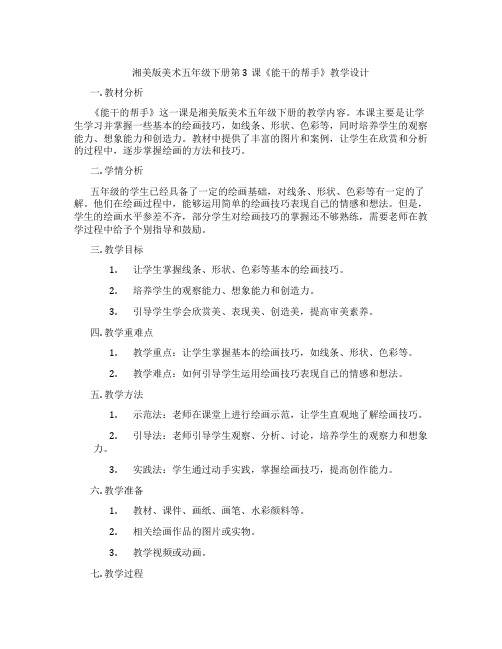 湘美版美术五年级下册第3课《能干的帮手》教学设计

一. 教材分析

《能干的帮手》这一课是湘美版美术五年级下册的教学内容。本课主要是让学生学习并掌握一些基本的绘画技巧，如线条、形状、色彩等，同时培养学生的观察能力、想象能力和创造力。教材中提供了丰富的图片和案例，让学生在欣赏和分析的过程中，逐步掌握绘画的方法和技巧。

二. 学情分析

五年级的学生已经具备了一定的绘画基础，对线条、形状、色彩等有一定的了解。他们在绘画过程中，能够运用简单的绘画技巧表现自己的情感和想法。但是，学生的绘画水平参差不齐，部分学生对绘画技巧的掌握还不够熟练，需要老师在教学过程中给予个别指导和鼓励。

三. 教学目标

1. 让学生掌握线条、形状、色彩等基本的绘画技巧。

2. 培养学生的观察能力、想象能力和创造力。

3. 引导学生学会欣赏美、表现美、创造美，提高审美素养。

四. 教学重难点

1. 教学重点：让学生掌握基本的绘画技巧，如线条、形状、色彩等。

2. 教学难点：如何引导学生运用绘画技巧表现自己的情感和想法。

五. 教学方法

1. 示范法：老师在课堂上进行绘画示范，让学生直观地了解绘画技巧。

2. 引导法：老师引导学生观察、分析、讨论，培养学生的观察力和想象力。

3. 实践法：学生通过动手实践，掌握绘画技巧，提高创作能力。

六. 教学准备

1. 教材、课件、画纸、画笔、水彩颜料等。

2. 相关绘画作品的图片或实物。

3. 教学视频或动画。

七. 教学过程